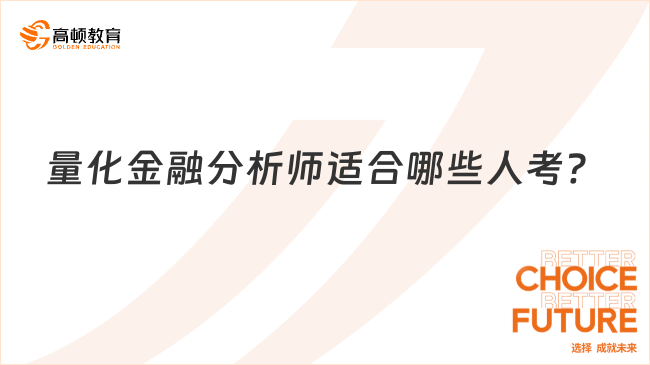 高顿教育
GOLDEN EDUCATION

量化金融分析师适合哪些人考?

BETTER
CHOICE
BETTER
FUTURE
选择 成就未来